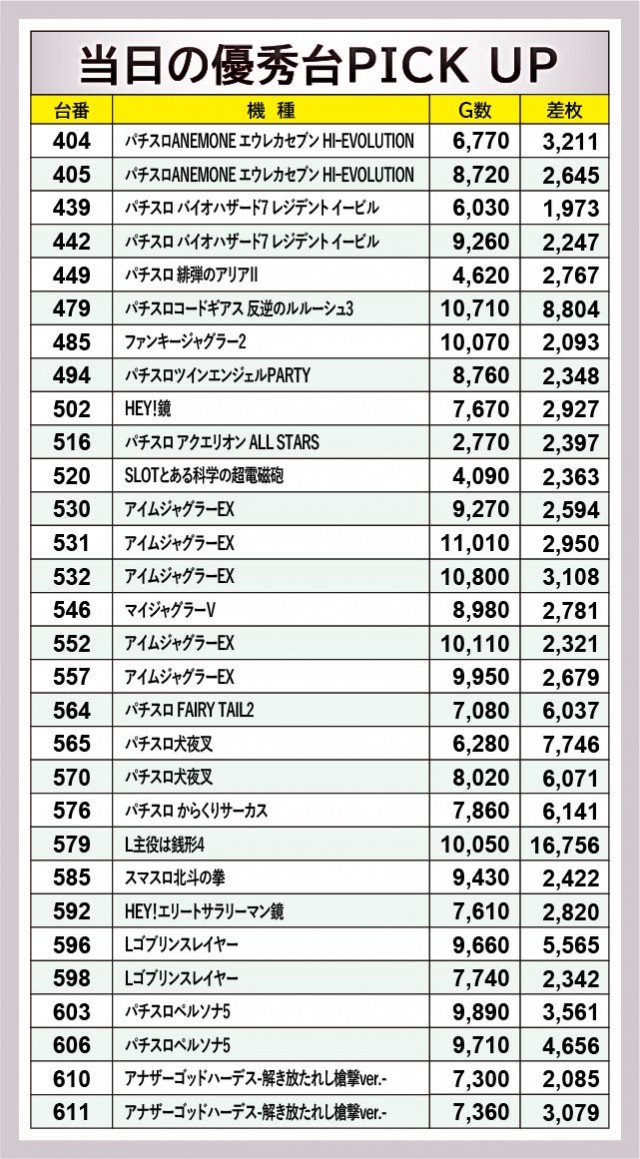 当日の優秀台PICK UP

| 台番 | 機　種 | G数 | 差枚 |
|---|---|---|---|
| 404 | パチスロANEMONE エウレカセブン HI-EVOLUTION | 6,770 | 3,211 |
| 405 | パチスロANEMONE エウレカセブン HI-EVOLUTION | 8,720 | 2,645 |
| 439 | パチスロ バイオハザード7 レジデント イービル | 6,030 | 1,973 |
| 442 | パチスロ バイオハザード7 レジデント イービル | 9,260 | 2,247 |
| 449 | パチスロ 緋弾のアリアII | 4,620 | 2,767 |
| 479 | パチスロコードギアス 反逆のルルーシュ3 | 10,710 | 8,804 |
| 485 | ファンキージャグラー2 | 10,070 | 2,093 |
| 494 | パチスロツインエンジェルPARTY | 8,760 | 2,348 |
| 502 | HEY!鏡 | 7,670 | 2,927 |
| 516 | パチスロ アクエリオン ALL STARS | 2,770 | 2,397 |
| 520 | SLOTとある科学の超電磁砲 | 4,090 | 2,363 |
| 530 | アイムジャグラーEX | 9,270 | 2,594 |
| 531 | アイムジャグラーEX | 11,010 | 2,950 |
| 532 | アイムジャグラーEX | 10,800 | 3,108 |
| 546 | マイジャグラーV | 8,980 | 2,781 |
| 552 | アイムジャグラーEX | 10,110 | 2,321 |
| 557 | アイムジャグラーEX | 9,950 | 2,679 |
| 564 | パチスロ FAIRY TAIL2 | 7,080 | 6,037 |
| 565 | パチスロ犬夜叉 | 6,280 | 7,746 |
| 570 | パチスロ犬夜叉 | 8,020 | 6,071 |
| 576 | パチスロ からくりサーカス | 7,860 | 6,141 |
| 579 | L主役は銭形4 | 10,050 | 16,756 |
| 585 | スマスロ北斗の拳 | 9,430 | 2,422 |
| 592 | HEY!エリートサラリーマン鏡 | 7,610 | 2,820 |
| 596 | Lゴブリンスレイヤー | 9,660 | 5,565 |
| 598 | Lゴブリンスレイヤー | 7,740 | 2,342 |
| 603 | パチスロペルソナ5 | 9,890 | 3,561 |
| 606 | パチスロペルソナ5 | 9,710 | 4,656 |
| 610 | アナザーゴッドハーデス-解き放たれし槍撃ver.- | 7,300 | 2,085 |
| 611 | アナザーゴッドハーデス-解き放たれし槍撃ver.- | 7,360 | 3,079 |